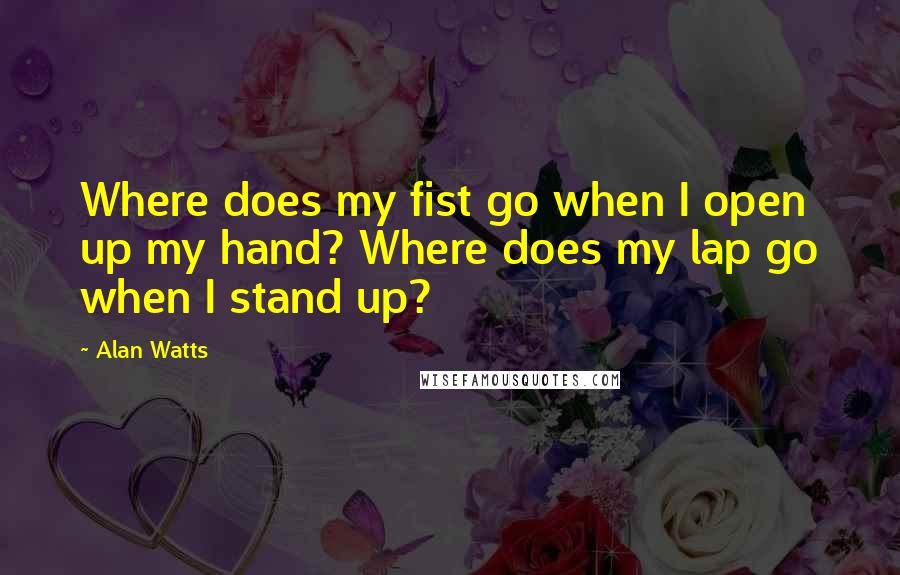 Where does my fist go when I open up my hand? Where does my lap go when I stand up?

~ Alan Watts

WISEFAMOUSQUOTES.COM